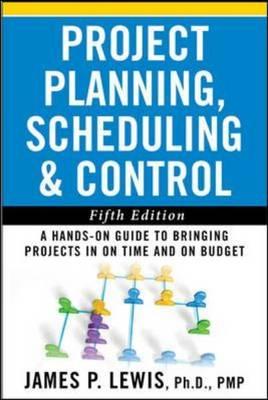 PROJECT PLANNING, SCHEDULING & CONTROL

Fifth Edition

A HANDS-ON GUIDE TO BRINGING PROJECTS IN ON TIME AND ON BUDGET

JAMES P. LEWIS, Ph.D., PMP